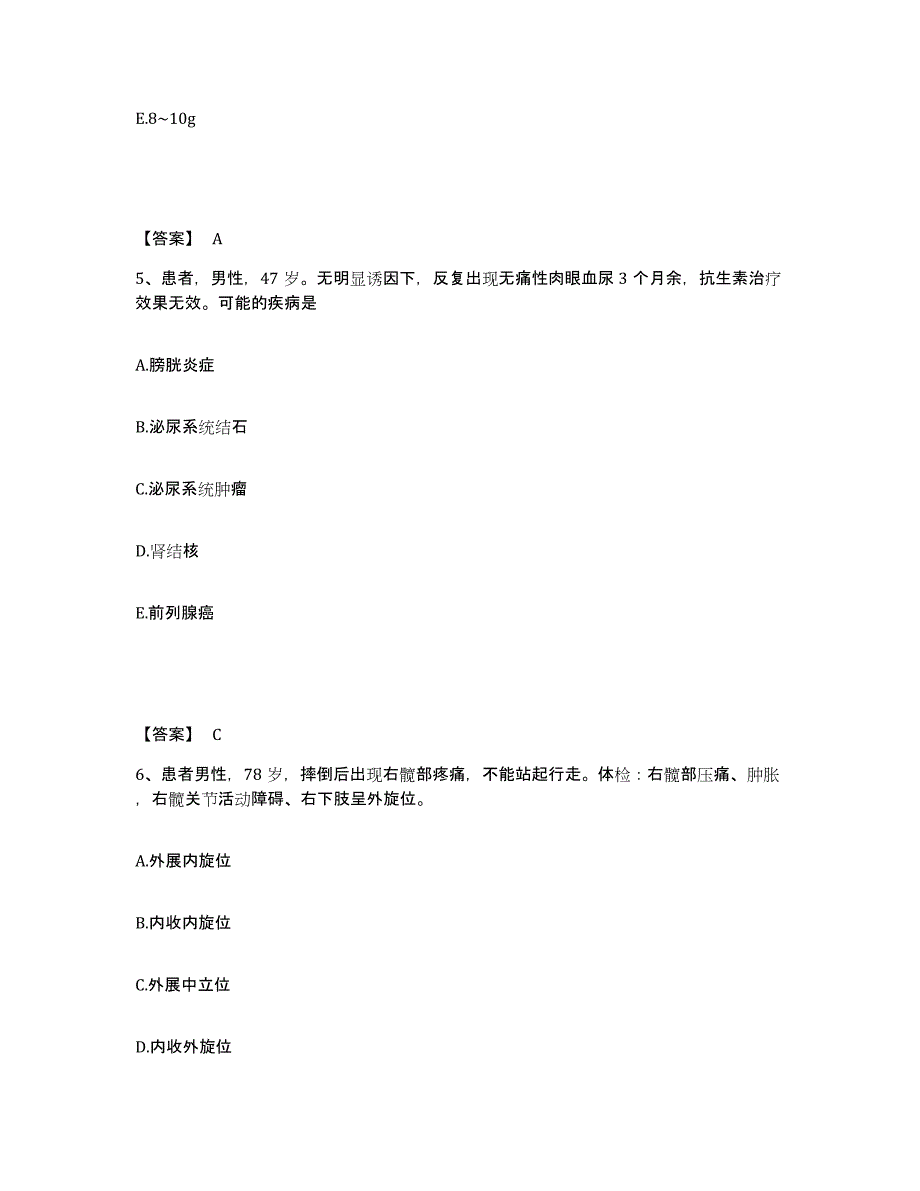 E.8~10g

【答案】 A

5、患者，男性，47 岁。无明显诱因下，反复出现无痛性肉眼血尿 3 个月余，抗生素治疗效果无效。可能的疾病是

A.膀胱炎症

B.泌尿系统结石

C.泌尿系统肿瘤

D.肾结核

E.前列腺癌

【答案】 C

6、患者男性，78 岁，摔倒后出现右髋部疼痛，不能站起行走。体检：右髋部压痛、肿胀，右髋关节活动障碍、右下肢呈外旋位。

A.外展内旋位

B.内收内旋位

C.外展中立位

D.内收外旋位